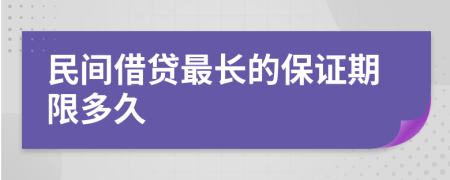 民间借贷最长的保证期限多久